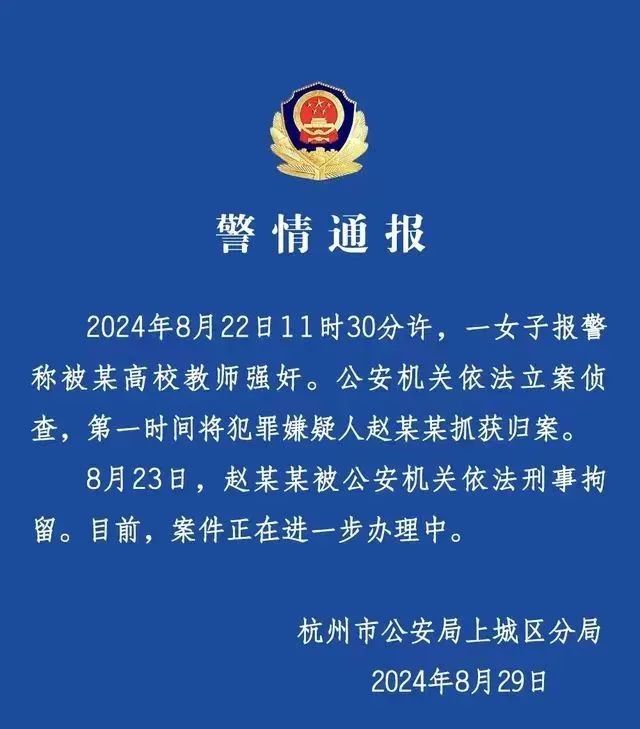 警情通报

2024年8月22日11时30分许，一女子报警称被某高校教师强奸。公安机关依法立案侦查，第一时间将犯罪嫌疑人赵某某抓获归案。

8月23日，赵某某被公安机关依法刑事拘留。目前，案件正在进一步办理中。

杭州市公安局上城区分局
2024年8月29日